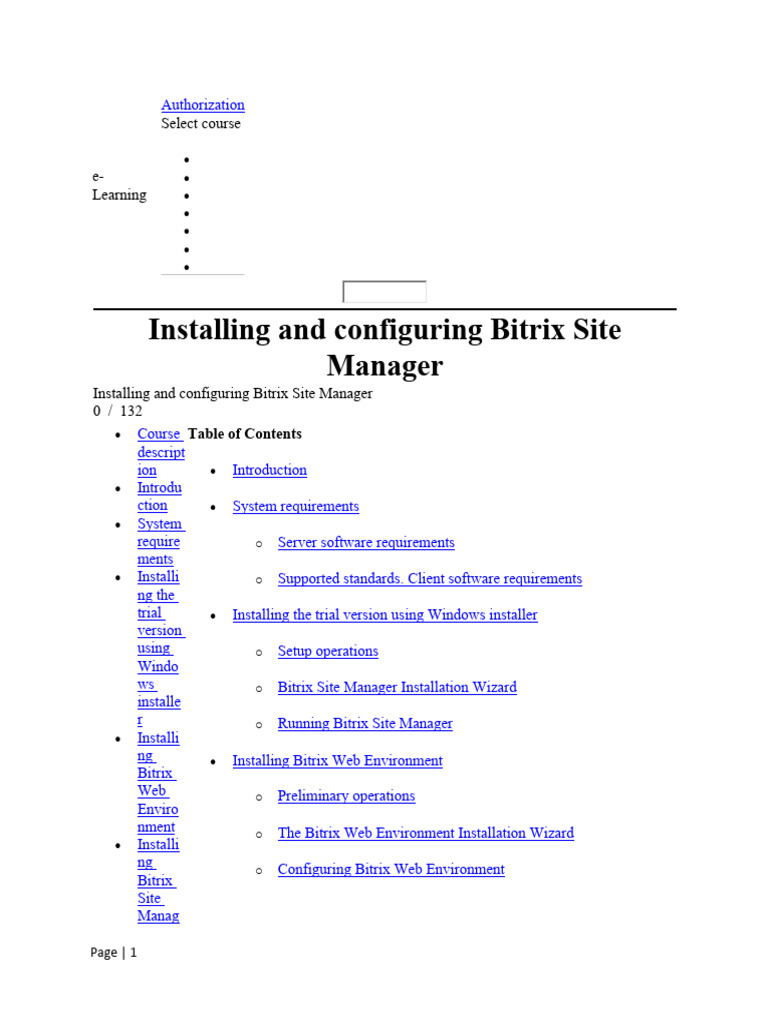 Authorization
Select course

e-Learning

Installing and configuring Bitrix Site Manager

Installing and configuring Bitrix Site Manager
0 / 132

- Course description
- Introduction
- System requirements
- Installing the trial version using Windows installer
- Installing Bitrix Web Environment
- Installing Bitrix Site Manag

Table of Contents

- Introduction
- System requirements
  - Server software requirements
  - Supported standards. Client software requirements
- Installing the trial version using Windows installer
  - Setup operations
  - Bitrix Site Manager Installation Wizard
  - Running Bitrix Site Manager
- Installing Bitrix Web Environment
  - Preliminary operations
  - The Bitrix Web Environment Installation Wizard
  - Configuring Bitrix Web Environment

Page | 1